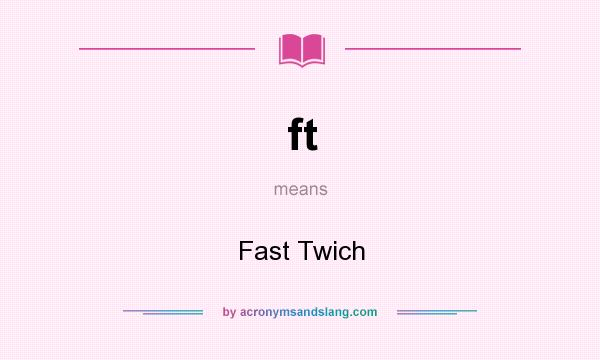 ft

means

Fast Twich

by acronymsandslang.com